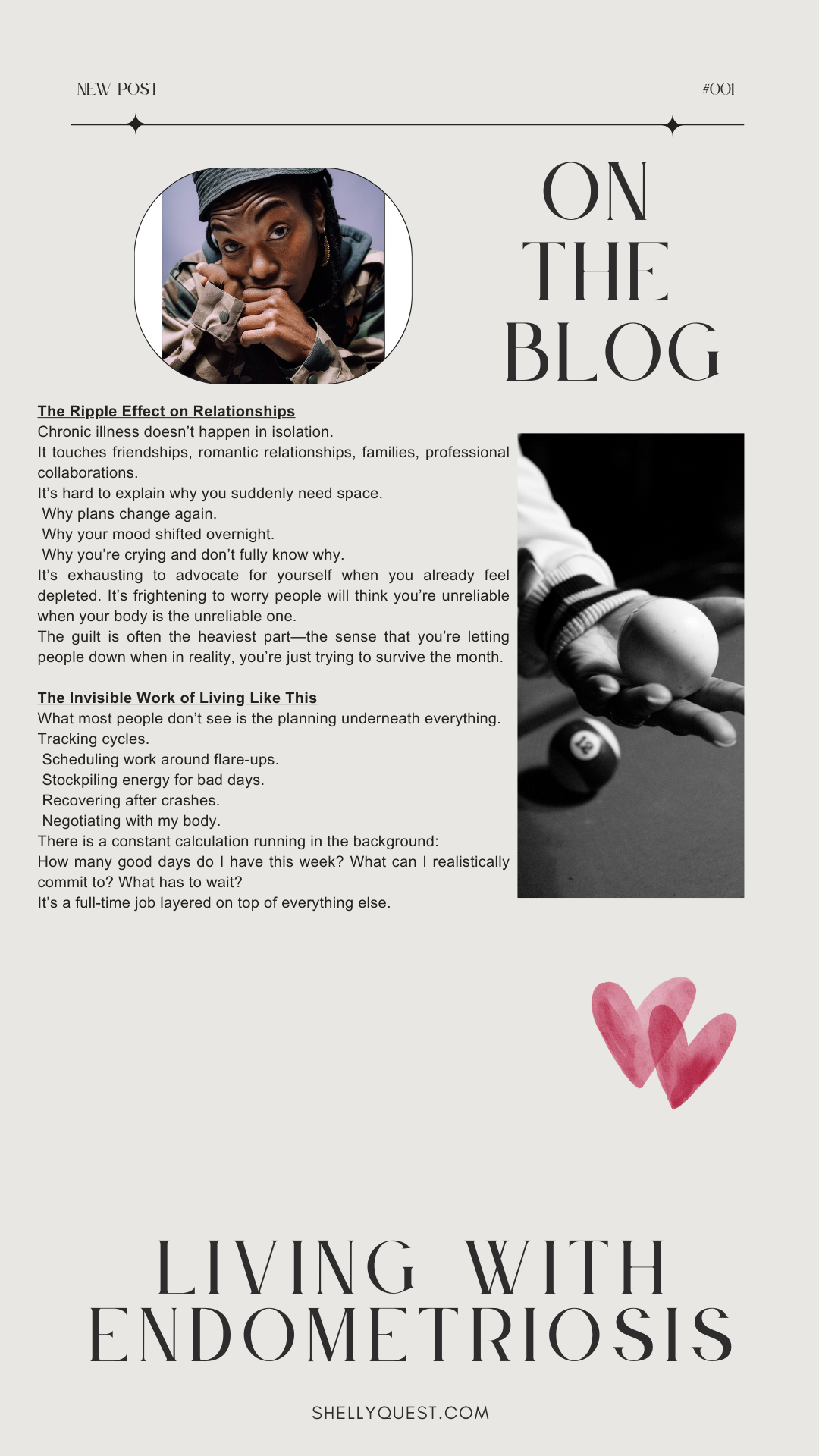 NEW POST

#001

ON THE BLOG

The Ripple Effect on Relationships

Chronic illness doesn't happen in isolation.

It touches friendships, romantic relationships, families, professional collaborations.

It's hard to explain why you suddenly need space.

Why plans change again.

Why your mood shifted overnight.

Why you're crying and don't fully know why.

It's exhausting to advocate for yourself when you already feel depleted. It's frightening to worry people will think you're unreliable when your body is the unreliable one.

The guilt is often the heaviest part—the sense that you're letting people down when in reality, you're just trying to survive the month.

The Invisible Work of Living Like This

What most people don't see is the planning underneath everything.

Tracking cycles.

Scheduling work around flare-ups.

Stockpiling energy for bad days.

Recovering after crashes.

Negotiating with my body.

There is a constant calculation running in the background:

How many good days do I have this week? What can I realistically commit to? What has to wait?

It's a full-time job layered on top of everything else.

LIVING WITH ENDOMETRIOSIS

SHELLYQUEST.COM